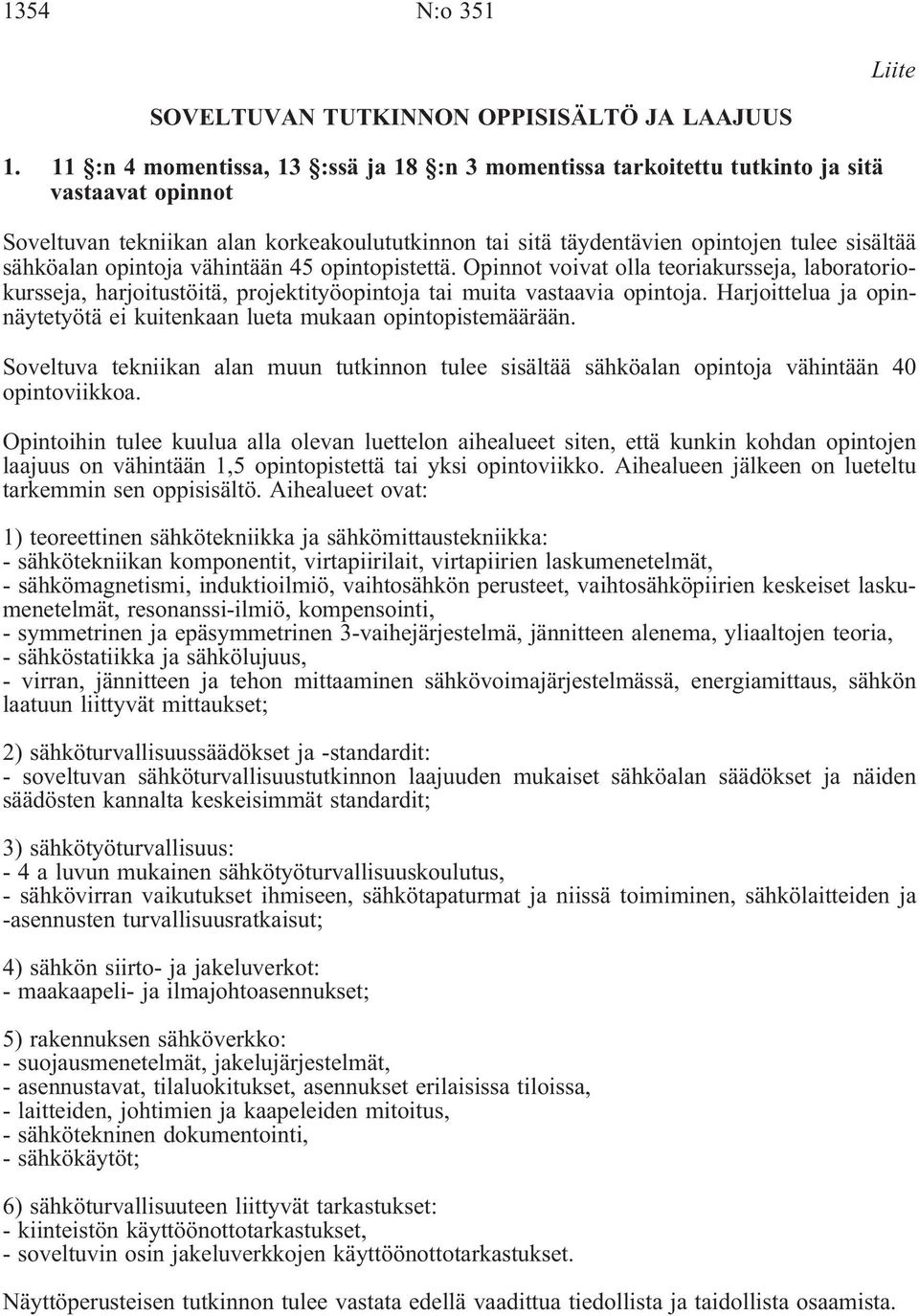 1354 N:o 351

Liite

SOVELTUVAN TUTKINNON OPPISISÄLTÖ JA LAAJUUS

1. 11 §:n 4 momentissa, 13 §:ssä ja 18 §:n 3 momentissa tarkoitettu tutkinto ja sitä vastaavat opinnot

Soveltuvan tekniikan alan korkeakoulututkinnon tai sitä täydentävien opintojen tulee sisältää sähköalan opintoja vähintään 45 opintopistettä. Opinnot voivat olla teoriakursseja, laboratoriokursseja, harjoitustöitä, projektityöopintoja tai muita vastaavia opintoja. Harjoittelua ja opinnäytetyötä ei kuitenkaan lueta mukaan opintopistemäärään.

Soveltuva tekniikan alan muun tutkinnon tulee sisältää sähköalan opintoja vähintään 40 opintoviikkoa.

Opintoihin tulee kuulua alla olevan luettelon aihealueet siten, että kunkin kohdan opintojen laajuus on vähintään 1,5 opintopistettä tai yksi opintoviikko. Aihealueen jälkeen on lueteltu tarkemmin sen oppisisältö. Aihealueet ovat:

1) teoreettinen sähkötekniikka ja sähkömittaustekniikka:
- sähkötekniikan komponentit, virtapiirilait, virtapiirien laskumenetelmät,
- sähkömagnetismi, induktioilmiö, vaihtosähkön perusteet, vaihtosähköpiirien keskeiset laskumenetelmät, resonanssi-ilmiö, kompensointi,
- symmetrinen ja epäsymmetrinen 3-vaihejärjestelmä, jännitteen alenema, yliaaltojen teoria,
- sähköstatiikka ja sähkölujuus,
- virran, jännitteen ja tehon mittaaminen sähkövoimajärjestelmässä, energiamittaus, sähkön laatuun liittyvät mittaukset;

2) sähköturvallisuussäädökset ja -standardit:
- soveltuvan sähköturvallisuustutkinnon laajuuden mukaiset sähköalan säädökset ja näiden säädösten kannalta keskeisimmät standardit;

3) sähkötyöturvallisuus:
- 4 a luvun mukainen sähkötyöturvallisuuskoulutus,
- sähkövirran vaikutukset ihmiseen, sähkötapaturmat ja niissä toimiminen, sähkölaitteiden ja -asennusten turvallisuusratkaisut;

4) sähkön siirto- ja jakeluverkot:
- maakaapeli- ja ilmajohtoasennukset;

5) rakennuksen sähköverkko:
- suojausmenetelmät, jakelujärjestelmät,
- asennustavat, tilaluokitukset, asennukset erilaisissa tiloissa,
- laitteiden, johtimien ja kaapeleiden mitoitus,
- sähkötekninen dokumentointi,
- sähkökäytöt;

6) sähköturvallisuuteen liittyvät tarkastukset:
- kiinteistön käyttöönottotarkastukset,
- soveltuvin osin jakeluverkkojen käyttöönottotarkastukset.

Näyttöperusteisen tutkinnon tulee vastata edellä vaadittua tiedollista ja taidollista osaamista.